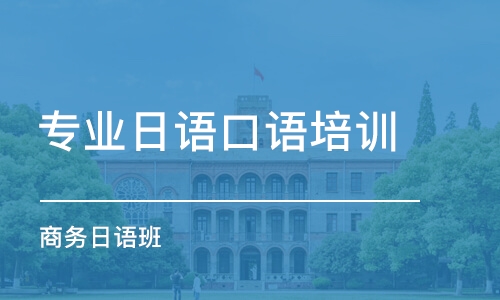 专业日语口语培训

商务日语班